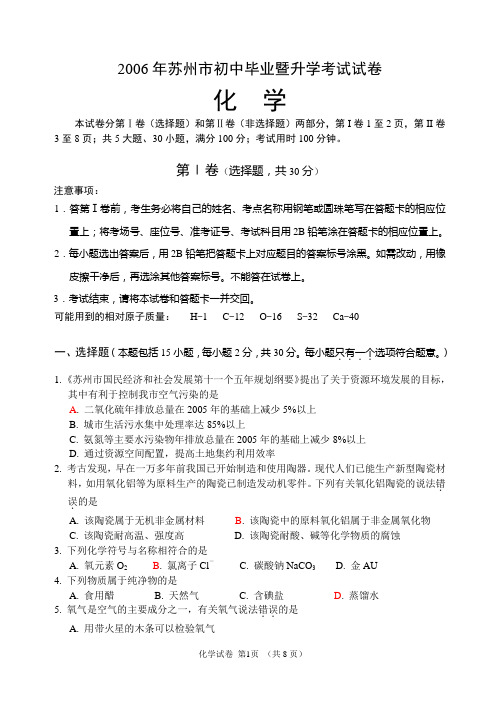 2006年苏州市初中毕业暨升学考试试卷

化　学

本试卷分第Ⅰ卷（选择题）和第Ⅱ卷（非选择题）两部分，第Ⅰ卷1至2页，第Ⅱ卷3至8页；共5大题、30小题，满分100分；考试用时100分钟。

第Ⅰ卷（选择题，共30分）

注意事项：

1．答第Ⅰ卷前，考生务必将自己的姓名、考点名称用钢笔或圆珠笔写在答题卡的相应位置上；将考场号、座位号、准考证号、考试科目用2B铅笔涂在答题卡的相应位置上。

2．每小题选出答案后，用2B铅笔把答题卡上对应题目的答案标号涂黑。如需改动，用橡皮擦干净后，再选涂其他答案标号。不能答在试卷上。

3．考试结束，请将本试卷和答题卡一并交回。

可能用到的相对原子质量：　H−1　C−12　O−16　S−32　Ca−40

一、选择题（本题包括15小题，每小题2分，共30分。每小题只有一个选项符合题意。）

1.《苏州市国民经济和社会发展第十一个五年规划纲要》提出了关于资源环境发展的目标，其中有利于控制我市空气污染的是

A. 二氧化硫年排放总量在2005年的基础上减少5%以上
B. 城市生活污水集中处理率达85%以上
C. 氨氮等主要水污染物年排放总量在2005年的基础上减少8%以上
D. 通过资源空间配置，提高土地集约利用效率

2. 考古发现，早在一万多年前我国已开始制造和使用陶器。现代人们已能生产新型陶瓷材料，如用氧化铝等为原料生产的陶瓷已制造发动机零件。下列有关氧化铝陶瓷的说法错误的是

A. 该陶瓷属于无机非金属材料　　B. 该陶瓷中的原料氧化铝属于非金属氧化物
C. 该陶瓷耐高温、强度高　　D. 该陶瓷耐酸、碱等化学物质的腐蚀

3. 下列化学符号与名称相符合的是

A. 氧元素 $O_2$　　B. 氯离子 $Cl^-$　　C. 碳酸钠 $NaCO_3$　　D. 金 AU

4. 下列物质属于纯净物的是

A. 食用醋　　B. 天然气　　C. 含碘盐　　D. 蒸馏水

5. 氧气是空气的主要成分之一，有关氧气说法错误的是

A. 用带火星的木条可以检验氧气

化学试卷　第1页　（共8页）